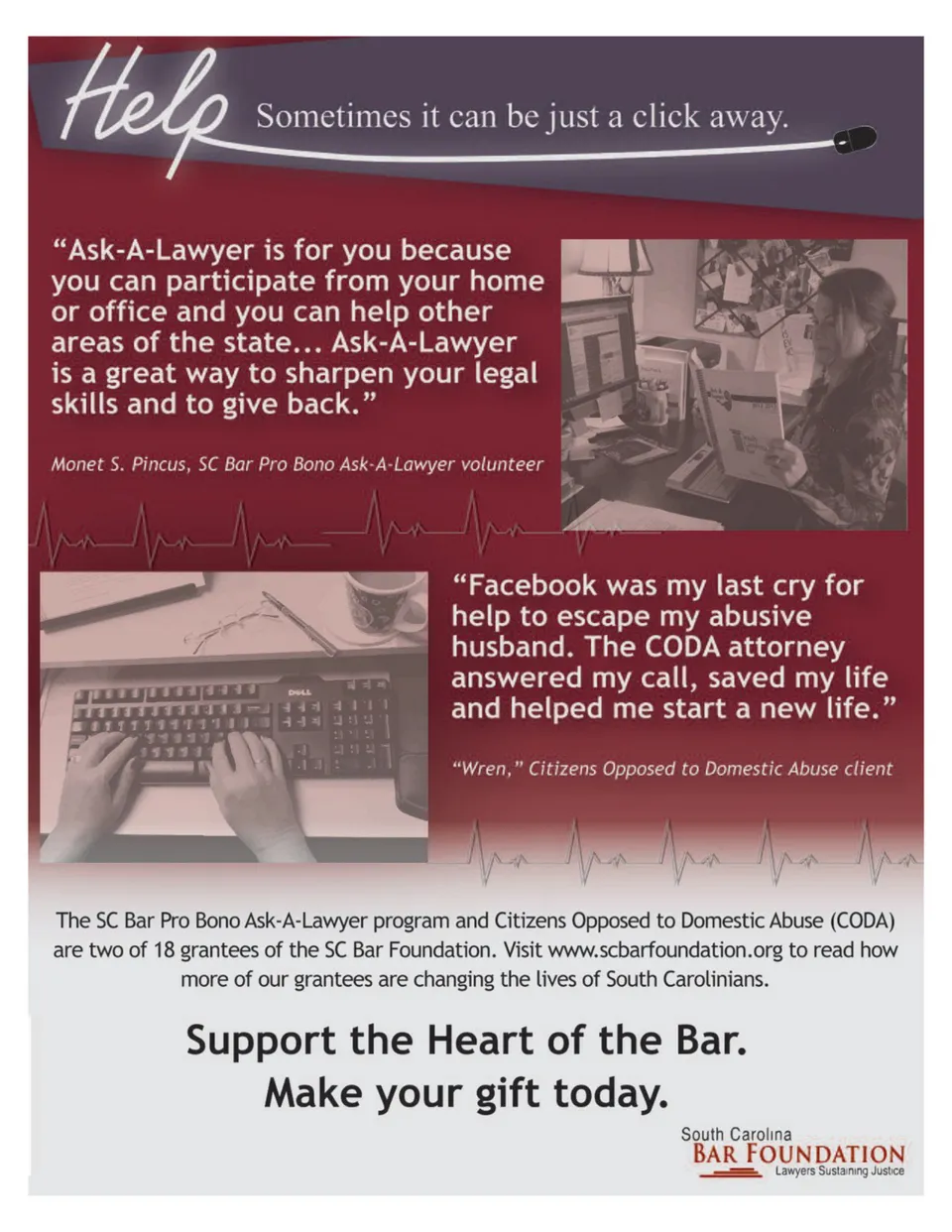 Help Sometimes it can be just a click away.

"Ask-A-Lawyer is for you because you can participate from your home or office and you can help other areas of the state... Ask-A-Lawyer is a great way to sharpen your legal skills and to give back."

Monet S. Pincus, SC Bar Pro Bono Ask-A-Lawyer volunteer

"Facebook was my last cry for help to escape my abusive husband. The CODA attorney answered my call, saved my life and helped me start a new life."

"Wren," Citizens Opposed to Domestic Abuse client

The SC Bar Pro Bono Ask-A-Lawyer program and Citizens Opposed to Domestic Abuse (CODA) are two of 18 grantees of the SC Bar Foundation. Visit www.scbarfoundation.org to read how more of our grantees are changing the lives of South Carolinians.

Support the Heart of the Bar.
Make your gift today.

South Carolina
BAR FOUNDATION
Lawyers Sustaining Justice